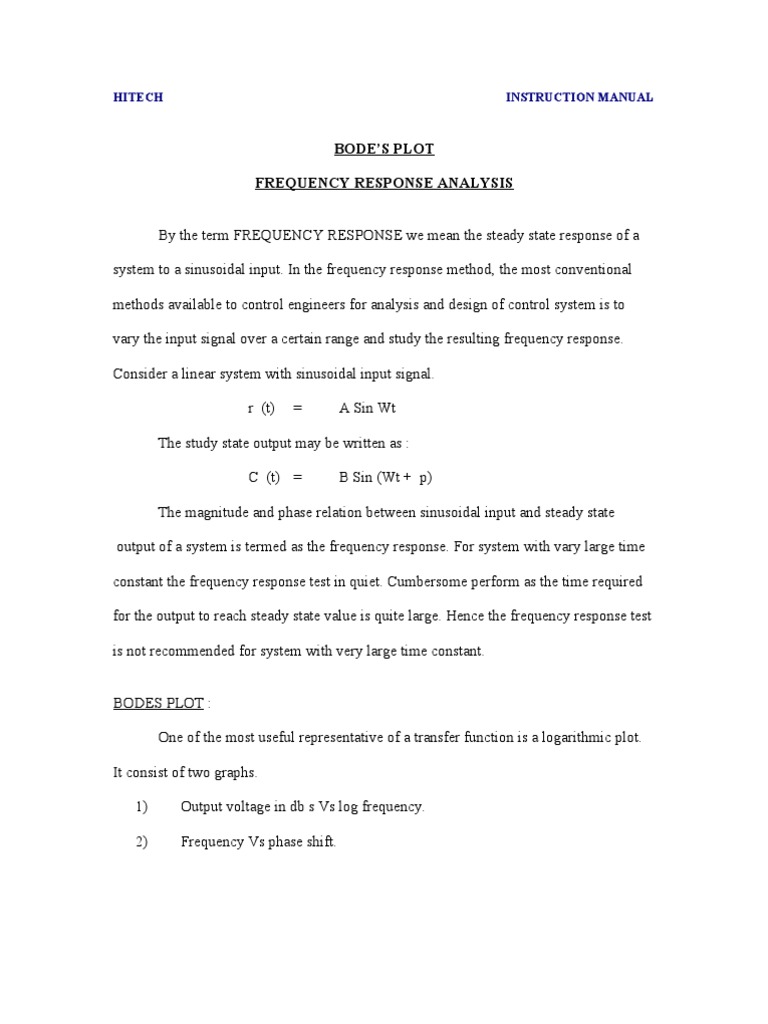 HITECH INSTRUCTION MANUAL

BODE'S PLOT

FREQUENCY RESPONSE ANALYSIS

By the term FREQUENCY RESPONSE we mean the steady state response of a system to a sinusoidal input. In the frequency response method, the most conventional methods available to control engineers for analysis and design of control system is to vary the input signal over a certain range and study the resulting frequency response. Consider a linear system with sinusoidal input signal.

r (t) = A Sin Wt

The study state output may be written as :

C (t) = B Sin (Wt + p)

The magnitude and phase relation between sinusoidal input and steady state output of a system is termed as the frequency response. For system with vary large time constant the frequency response test in quiet. Cumbersome perform as the time required for the output to reach steady state value is quite large. Hence the frequency response test is not recommended for system with very large time constant.

BODES PLOT :

One of the most useful representative of a transfer function is a logarithmic plot. It consist of two graphs.

1) Output voltage in db s Vs log frequency.

2) Frequency Vs phase shift.